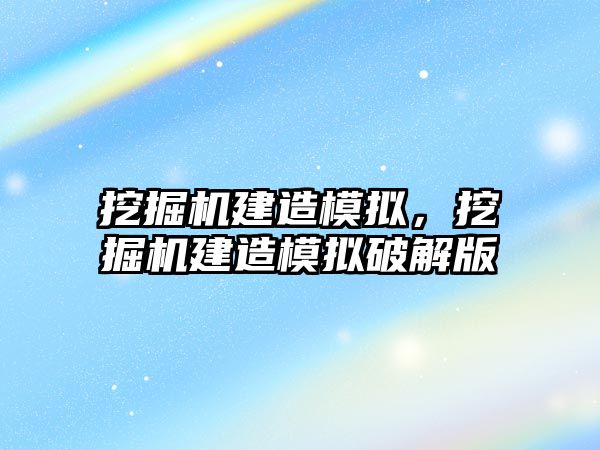 挖掘机建造模拟，挖掘机建造模拟破解版